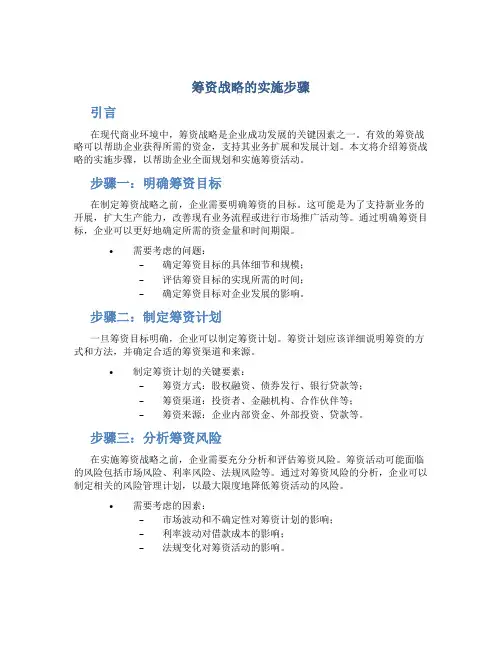 筹资战略的实施步骤

引言

在现代商业环境中，筹资战略是企业成功发展的关键因素之一。有效的筹资战略可以帮助企业获得所需的资金，支持其业务扩展和发展计划。本文将介绍筹资战略的实施步骤，以帮助企业全面规划和实施筹资活动。

步骤一：明确筹资目标

在制定筹资战略之前，企业需要明确筹资的目标。这可能是为了支持新业务的开展，扩大生产能力，改善现有业务流程或进行市场推广活动等。通过明确筹资目标，企业可以更好地确定所需的资金量和时间期限。

• 需要考虑的问题：
 – 确定筹资目标的具体细节和规模；
 – 评估筹资目标的实现所需的时间；
 – 确定筹资目标对企业发展的影响。

步骤二：制定筹资计划

一旦筹资目标明确，企业可以制定筹资计划。筹资计划应该详细说明筹资的方式和方法，并确定合适的筹资渠道和来源。

• 制定筹资计划的关键要素：
 – 筹资方式：股权融资、债券发行、银行贷款等；
 – 筹资渠道：投资者、金融机构、合作伙伴等；
 – 筹资来源：企业内部资金、外部投资、贷款等。

步骤三：分析筹资风险

在实施筹资战略之前，企业需要充分分析和评估筹资风险。筹资活动可能面临的风险包括市场风险、利率风险、法规风险等。通过对筹资风险的分析，企业可以制定相关的风险管理计划，以最大限度地降低筹资活动的风险。

• 需要考虑的因素：
 – 市场波动和不确定性对筹资计划的影响；
 – 利率波动对借款成本的影响；
 – 法规变化对筹资活动的影响。